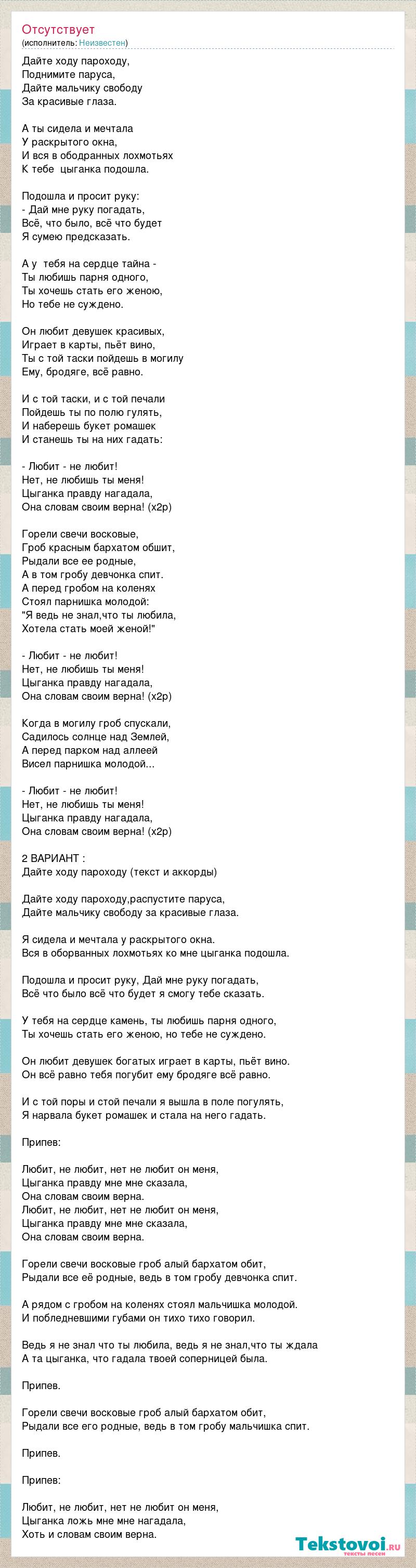 Отсутствует
(исполнитель: Неизвестен)

Дайте ходу пароходу,
Поднимите паруса,
Дайте мальчику свободу
За красивые глаза.

А ты сидела и мечтала
У раскрытого окна,
И вся в ободранных лохмотьях
К тебе цыганка подошла.

Подошла и просит руку:
- Дай мне руку погадать,
Всё, что было, всё что будет
Я сумею предсказать.

А у тебя на сердце тайна -
Ты любишь парня одного,
Ты хочешь стать его женою,
Но тебе не суждено.

Он любит девушек красивых,
Играет в карты, пьёт вино,
Ты с той таски пойдешь в могилу
Ему, бродяге, всё равно.

И с той таски, и с той печали
Пойдешь ты по полю гулять,
И наберешь букет ромашек
И станешь ты на них гадать:

- Любит - не любит!
Нет, не любишь ты меня!
Цыганка правду нагадала,
Она словам своим верна! (х2р)

Горели свечи восковые,
Гроб красным бархатом обшит,
Рыдали все ее родные,
А в том гробу девчонка спит.
А перед гробом на коленях
Стоял парнишка молодой:
"Я ведь не знал,что ты любила,
Хотела стать моей женой!"

- Любит - не любит!
Нет, не любишь ты меня!
Цыганка правду нагадала,
Она словам своим верна! (х2р)

Когда в могилу гроб спускали,
Садилось солнце над Землей,
А перед парком над аллеей
Висел парнишка молодой...

- Любит - не любит!
Нет, не любишь ты меня!
Цыганка правду нагадала,
Она словам своим верна! (х2р)

2 ВАРИАНТ :
Дайте ходу пароходу (текст и аккорды)

Дайте ходу пароходу,распустите паруса,
Дайте мальчику свободу за красивые глаза.

Я сидела и мечтала у раскрытого окна.
Вся в оборванных лохмотьях ко мне цыганка подошла.

Подошла и просит руку, Дай мне руку погадать,
Всё что было всё что будет я смогу тебе сказать.

У тебя на сердце камень, ты любишь парня одного,
Ты хочешь стать его женою, но тебе не суждено.

Он любит девушек богатых играет в карты, пьёт вино.
Он всё равно тебя погубит ему бродяге всё равно.

И с той поры и стой печали я вышла в поле погулять,
Я нарвала букет ромашек и стала на него гадать.

Припев:

Любит, не любит, нет не любит он меня,
Цыганка правду мне мне сказала,
Она словам своим верна.
Любит, не любит, нет не любит он меня,
Цыганка правду мне мне сказала,
Она словам своим верна.

Горели свечи восковые гроб алый бархатом обит,
Рыдали все её родные, ведь в том гробу девчонка спит.

А рядом с гробом на коленях стоял мальчишка молодой.
И побледневшими губами он тихо тихо говорил.

Ведь я не знал что ты любила, ведь я не знал,что ты ждала
А та цыганка, что гадала твоей соперницей была.

Припев.

Горели свечи восковые гроб алый бархатом обит,
Рыдали все его родные, ведь в том гробу мальчишка спит.

Припев.

Припев:

Любит, не любит, нет не любит он меня,
Цыганка ложь мне мне нагадала,
Хоть и словам своим верна.

Tekstovoi.ru
тексты песен